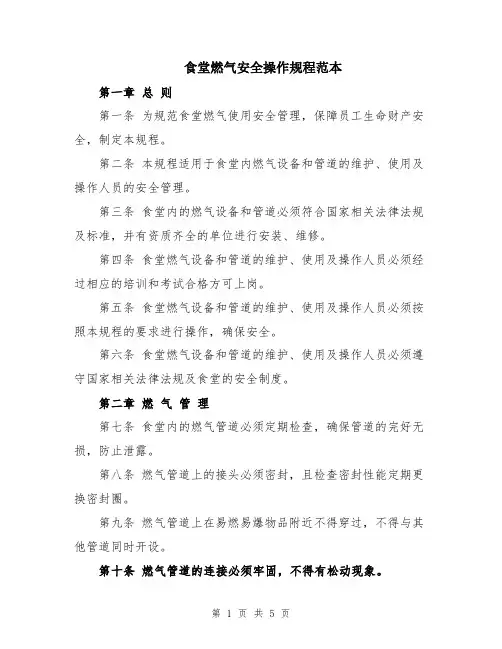 食堂燃气安全操作规程范本

第一章 总 则

第一条 为规范食堂燃气使用安全管理，保障员工生命财产安全，制定本规程。

第二条 本规程适用于食堂内燃气设备和管道的维护、使用及操作人员的安全管理。

第三条 食堂内的燃气设备和管道必须符合国家相关法律法规及标准，并有资质齐全的单位进行安装、维修。

第四条 食堂燃气设备和管道的维护、使用及操作人员必须经过相应的培训和考试合格方可上岗。

第五条 食堂燃气设备和管道的维护、使用及操作人员必须按照本规程的要求进行操作，确保安全。

第六条 食堂燃气设备和管道的维护、使用及操作人员必须遵守国家相关法律法规及食堂的安全制度。

第二章 燃 气 管 理

第七条 食堂内的燃气管道必须定期检查，确保管道的完好无损，防止泄露。

第八条 燃气管道上的接头必须密封，且检查密封性能定期更换密封圈。

第九条 燃气管道上在易燃易爆物品附近不得穿过，不得与其他管道同时开设。

第十条 燃气管道的连接必须牢固，不得有松动现象。

第 1 页 共 5 页